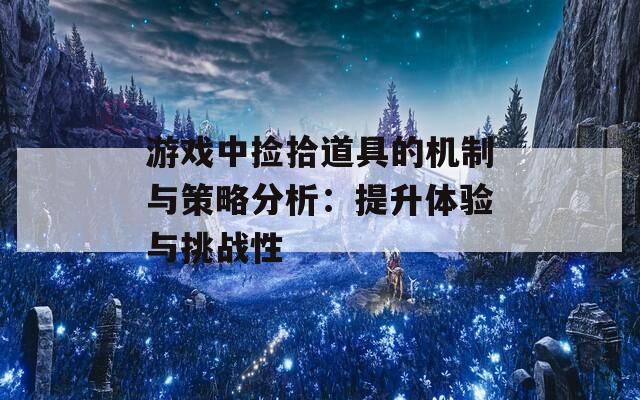 游戏中捡拾道具的机制与策略分析：提升体验与挑战性